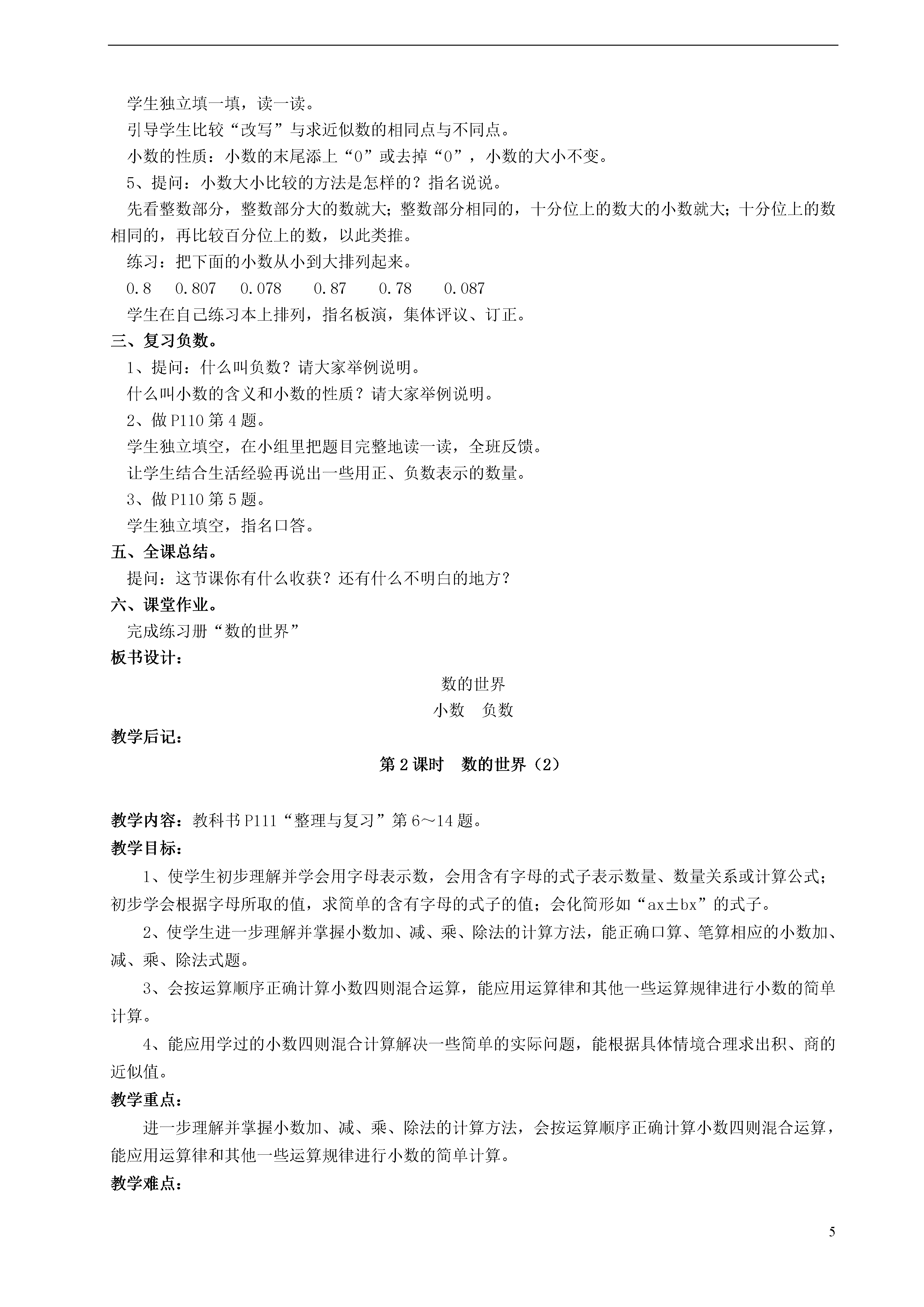 学生独立填一填，读一读。

引导学生比较“改写”与求近似数的相同点与不同点。

小数的性质：小数的末尾添上“0”或去掉“0”，小数的大小不变。

5、提问：小数大小比较的方法是怎样的？指名说说。

先看整数部分，整数部分大的数就大；整数部分相同的，十分位上的数大的小数就大；十分位上的数相同的，再比较百分位上的数，以此类推。

练习：把下面的小数从小到大排列起来。

0.8　0.807　0.078　0.87　0.78　0.087

学生在自己练习本上排列，指名板演，集体评议、订正。

三、复习负数。

1、提问：什么叫负数？请大家举例说明。

什么叫小数的含义和小数的性质？请大家举例说明。

2、做P110第4题。

学生独立填空，在小组里把题目完整地读一读，全班反馈。

让学生结合生活经验再说出一些用正、负数表示的数量。

3、做P110第5题。

学生独立填空，指名口答。

五、全课总结。

提问：这节课你有什么收获？还有什么不明白的地方？

六、课堂作业。

完成练习册“数的世界”

板书设计：

数的世界

小数　负数

教学后记：

第2课时　数的世界（2）

教学内容：教科书P111“整理与复习”第6～14题。

教学目标：

1、使学生初步理解并学会用字母表示数，会用含有字母的式子表示数量、数量关系或计算公式；初步学会根据字母所取的值，求简单的含有字母的式子的值；会化简形如“ax±bx”的式子。

2、使学生进一步理解并掌握小数加、减、乘、除法的计算方法，能正确口算、笔算相应的小数加、减、乘、除法式题。

3、会按运算顺序正确计算小数四则混合运算，能应用运算律和其他一些运算规律进行小数的简单计算。

4、能应用学过的小数四则混合计算解决一些简单的实际问题，能根据具体情境合理求出积、商的近似值。

教学重点：

进一步理解并掌握小数加、减、乘、除法的计算方法，会按运算顺序正确计算小数四则混合运算，能应用运算律和其他一些运算规律进行小数的简单计算。

教学难点：

5